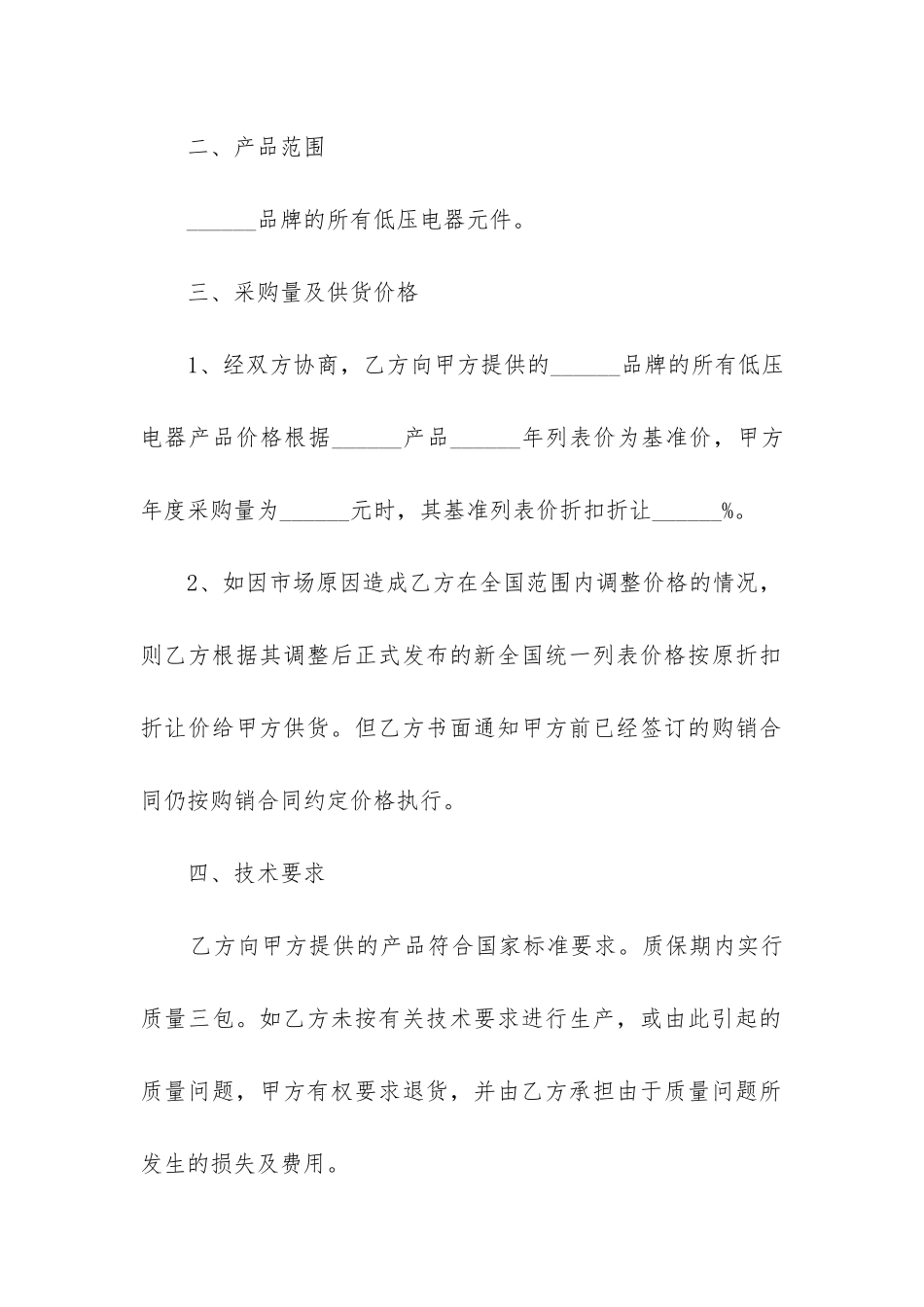 二、产品范围

______品牌的所有低压电器元件。

三、采购量及供货价格

1、经双方协商，乙方向甲方提供的______品牌的所有低压电器产品价格根据______产品______年列表价为基准价，甲方年度采购量为______元时，其基准列表价折扣折让______%。

2、如因市场原因造成乙方在全国范围内调整价格的情况，则乙方根据其调整后正式发布的新全国统一列表价格按原折扣折让价给甲方供货。但乙方书面通知甲方前已经签订的购销合同仍按购销合同约定价格执行。

四、技术要求

乙方向甲方提供的产品符合国家标准要求。质保期内实行质量三包。如乙方未按有关技术要求进行生产，或由此引起的质量问题，甲方有权要求退货，并由乙方承担由于质量问题所发生的损失及费用。